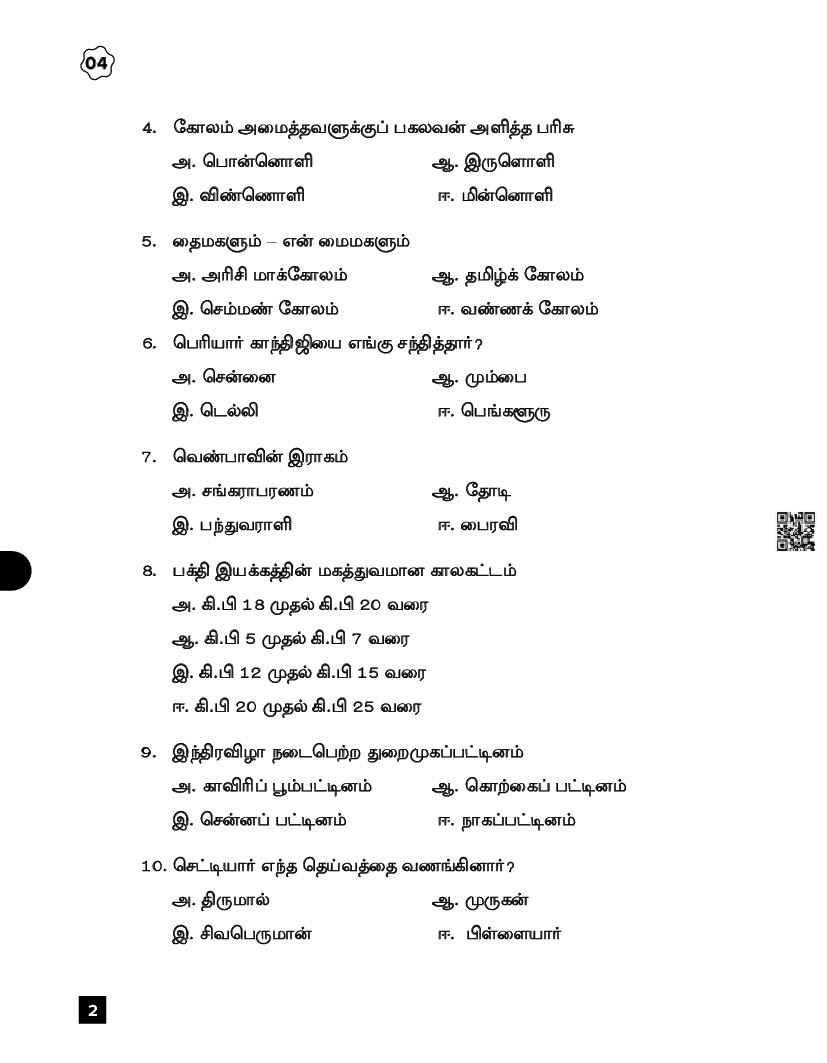 04

4. கோலம் அமைத்தவளுக்குப் பகலவன் அளித்த பரிசு

அ. பொன்னொளி ஆ. இருளொளி

இ. விண்ணொளி ஈ. மின்னொளி

5. தைமகளும் – என் மைமகளும்

அ. அரிசி மாக்கோலம் ஆ. தமிழ்க் கோலம்

இ. செம்மண் கோலம் ஈ. வண்ணக் கோலம்

6. பெரியார் காந்திஜியை எங்கு சந்தித்தார்?

அ. சென்னை ஆ. மும்பை

இ. டெல்லி ஈ. பெங்களூரு

7. வெண்பாவின் இராகம்

அ. சங்கராபரணம் ஆ. தோடி

இ. பந்துவராளி ஈ. பைரவி

8. பக்தி இயக்கத்தின் மகத்துவமான காலகட்டம்

அ. கி.பி 18 முதல் கி.பி 20 வரை

ஆ. கி.பி 5 முதல் கி.பி 7 வரை

இ. கி.பி 12 முதல் கி.பி 15 வரை

ஈ. கி.பி 20 முதல் கி.பி 25 வரை

9. இந்திரவிழா நடைபெற்ற துறைமுகப்பட்டினம்

அ. காவிரிப் பூம்பட்டினம் ஆ. கொற்கைப் பட்டினம்

இ. சென்னப் பட்டினம் ஈ. நாகப்பட்டினம்

10. செட்டியார் எந்த தெய்வத்தை வணங்கினார்?

அ. திருமால் ஆ. முருகன்

இ. சிவபெருமான் ஈ. பிள்ளையார்

2